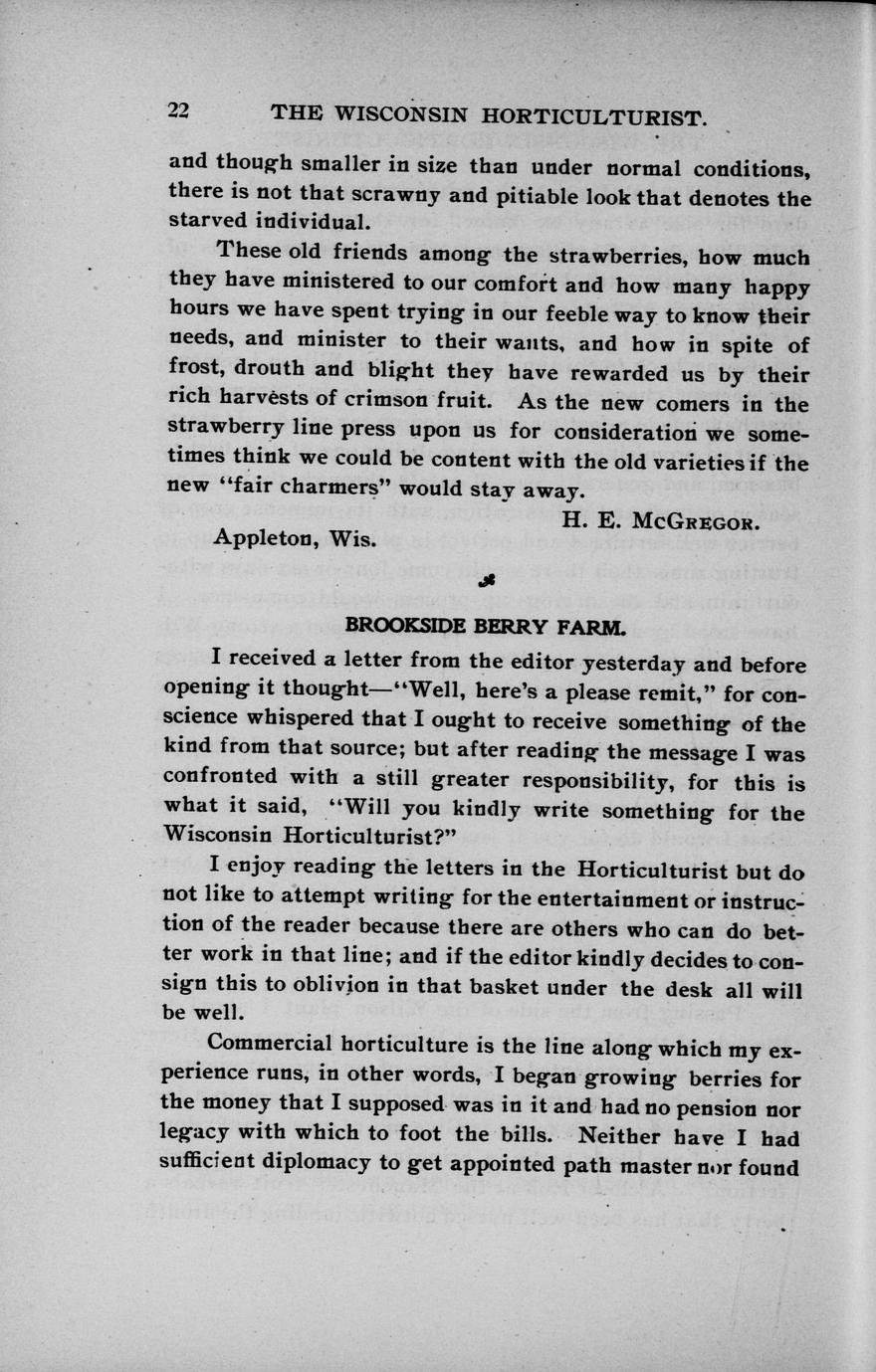 22 THE WISCONSIN HORTICULTURIST.

and though smaller in size than under normal conditions, there is not that scrawny and pitiable look that denotes the starved individual.

These old friends among the strawberries, how much they have ministered to our comfort and how many happy hours we have spent trying in our feeble way to know their needs, and minister to their wants, and how in spite of frost, drouth and blight they have rewarded us by their rich harvests of crimson fruit. As the new comers in the strawberry line press upon us for consideration we sometimes think we could be content with the old varieties if the new "fair charmers" would stay away.

H. E. McGregor.

Appleton, Wis.

BROOKSIDE BERRY FARM.

I received a letter from the editor yesterday and before opening it thought—"Well, here's a please remit," for conscience whispered that I ought to receive something of the kind from that source; but after reading the message I was confronted with a still greater responsibility, for this is what it said, "Will you kindly write something for the Wisconsin Horticulturist?"

I enjoy reading the letters in the Horticulturist but do not like to attempt writing for the entertainment or instruction of the reader because there are others who can do better work in that line; and if the editor kindly decides to consign this to oblivion in that basket under the desk all will be well.

Commercial horticulture is the line along which my experience runs, in other words, I began growing berries for the money that I supposed was in it and had no pension nor legacy with which to foot the bills. Neither have I had sufficient diplomacy to get appointed path master nor found